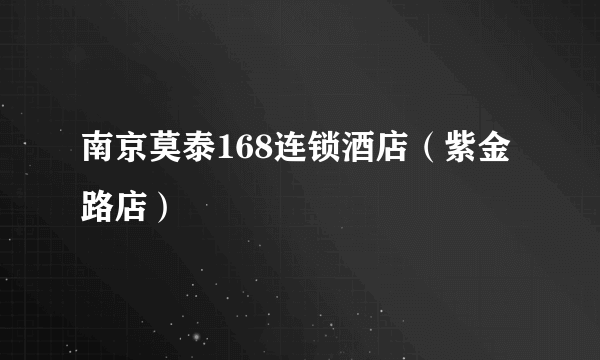 南京莫泰168连锁酒店（紫金路店）